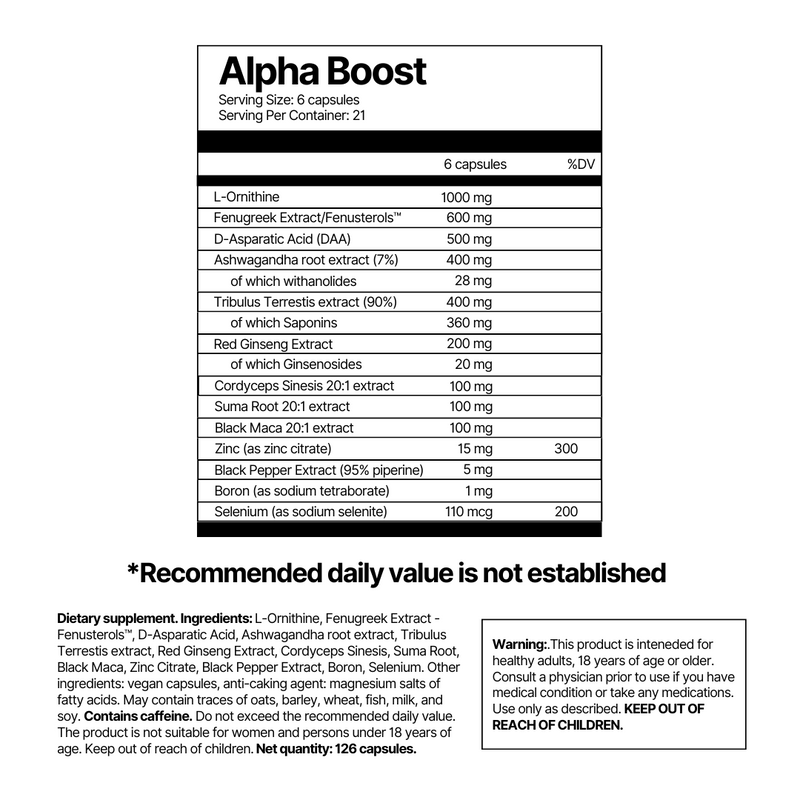 Alpha Boost
Serving Size: 6 capsules
Serving Per Container: 21

| | 6 capsules | %DV |
|---|---|---|
| L-Ornithine | 1000 mg | |
| Fenugreek Extract/Fenusterols™ | 600 mg | |
| D-Asparatic Acid (DAA) | 500 mg | |
| Ashwagandha root extract (7%) | 400 mg | |
| of which withanolides | 28 mg | |
| Tribulus Terrestis extract (90%) | 400 mg | |
| of which Saponins | 360 mg | |
| Red Ginseng Extract | 200 mg | |
| of which Ginsenosides | 20 mg | |
| Cordyceps Sinesis 20:1 extract | 100 mg | |
| Suma Root 20:1 extract | 100 mg | |
| Black Maca 20:1 extract | 100 mg | |
| Zinc (as zinc citrate) | 15 mg | 300 |
| Black Pepper Extract (95% piperine) | 5 mg | |
| Boron (as sodium tetraborate) | 1 mg | |
| Selenium (as sodium selenite) | 110 mcg | 200 |

*Recommended daily value is not established

Dietary supplement. Ingredients: L-Ornithine, Fenugreek Extract - Fenusterols™, D-Asparatic Acid, Ashwagandha root extract, Tribulus Terrestis extract, Red Ginseng Extract, Cordyceps Sinesis, Suma Root, Black Maca, Zinc Citrate, Black Pepper Extract, Boron, Selenium. Other ingredients: vegan capsules, anti-caking agent: magnesium salts of fatty acids. May contain traces of oats, barley, wheat, fish, milk, and soy. Contains caffeine. Do not exceed the recommended daily value. The product is not suitable for women and persons under 18 years of age. Keep out of reach of children. Net quantity: 126 capsules.

Warning:.This product is inteneded for healthy adults, 18 years of age or older. Consult a physician prior to use if you have medical condition or take any medications. Use only as described. KEEP OUT OF REACH OF CHILDREN.